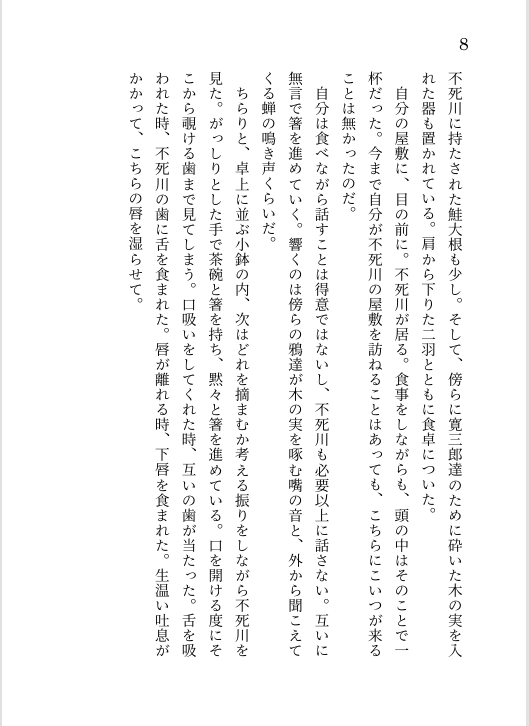 8

不死川に持たされた鮭大根も少し。そして、傍らに寛三郎達のために砕いた木の実を入れた器も置かれている。肩から下りた二羽とともに食卓についた。

自分の屋敷に、目の前に。不死川が居る。食事をしながらも、頭の中はそのことで一杯だった。今まで自分が不死川の屋敷を訪ねることはあっても、こちらにこいつが来ることは無かったのだ。

自分は食べながら話すことは得意ではないし、不死川も必要以上に話さない。互いに無言で箸を進めていく。響くのは傍らの鴉達が木の実を啄む嘴の音と、外から聞こえてくる蝉の鳴き声くらいだ。

ちらりと、卓上に並ぶ小鉢の内、次はどれを摘まむか考える振りをしながら不死川を見た。がっしりとした手で茶碗と箸を持ち、黙々と箸を進めている。口を開ける度にそこから覗ける歯まで見てしまう。口吸いをしてくれた時、互いの歯が当たった。舌を吸われた時、不死川の歯に舌を食まれた。唇が離れる時、下唇を食まれた。生温い吐息がかかって、こちらの唇を湿らせて。